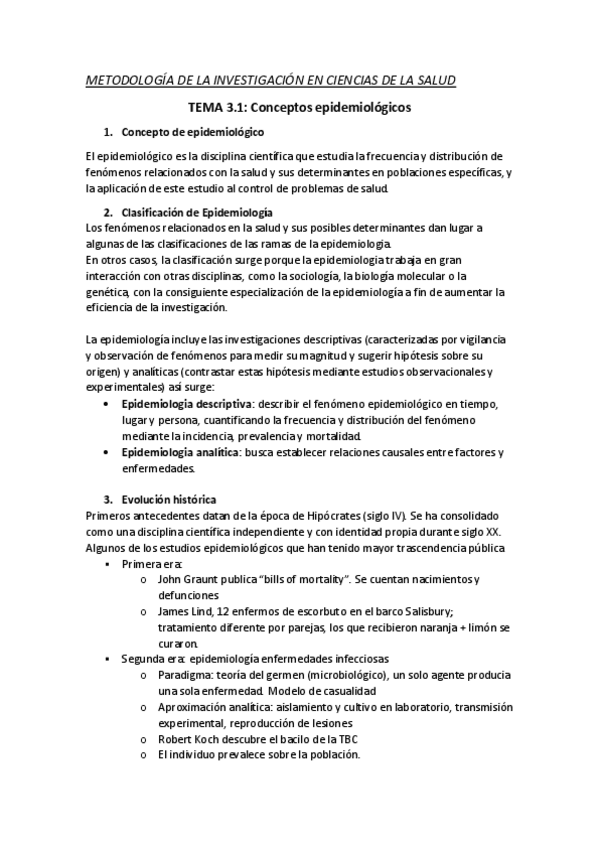 METODOLOGÍA DE LA INVESTIGACIÓN EN CIENCIAS DE LA SALUD

TEMA 3.1: Conceptos epidemiológicos

1. Concepto de epidemiológico

El epidemiológico es la disciplina científica que estudia la frecuencia y distribución de fenómenos relacionados con la salud y sus determinantes en poblaciones específicas, y la aplicación de este estudio al control de problemas de salud.

2. Clasificación de Epidemiología

Los fenómenos relacionados en la salud y sus posibles determinantes dan lugar a algunas de las clasificaciones de las ramas de la epidemiologia.
En otros casos, la clasificación surge porque la epidemiologia trabaja en gran interacción con otras disciplinas, como la sociología, la biología molecular o la genética, con la consiguiente especialización de la epidemiología a fin de aumentar la eficiencia de la investigación.

La epidemiología incluye las investigaciones descriptivas (caracterizadas por vigilancia y observación de fenómenos para medir su magnitud y sugerir hipótesis sobre su origen) y analíticas (contrastar estas hipótesis mediante estudios observacionales y experimentales) asi surge:

• Epidemiologia descriptiva: describir el fenómeno epidemiológico en tiempo, lugar y persona, cuantificando la frecuencia y distribución del fenómeno mediante la incidencia, prevalencia y mortalidad.
• Epidemiologia analítica: busca establecer relaciones causales entre factores y enfermedades.

3. Evolución histórica

Primeros antecedentes datan de la época de Hipócrates (siglo IV). Se ha consolidado como una disciplina científica independiente y con identidad propia durante siglo XX.
Algunos de los estudios epidemiológicos que han tenido mayor trascendencia pública

▪ Primera era:
  o John Graunt publica "bills of mortality". Se cuentan nacimientos y defunciones
  o James Lind, 12 enfermos de escorbuto en el barco Salisbury; tratamiento diferente por parejas, los que recibieron naranja + limón se curaron.
▪ Segunda era: epidemiología enfermedades infecciosas
  o Paradigma: teoría del germen (microbiológico), un solo agente producia una sola enfermedad. Modelo de casualidad
  o Aproximación analítica: aislamiento y cultivo en laboratorio, transmisión experimental, reproducción de lesiones
  o Robert Koch descubre el bacilo de la TBC
  o El individuo prevalece sobre la población.